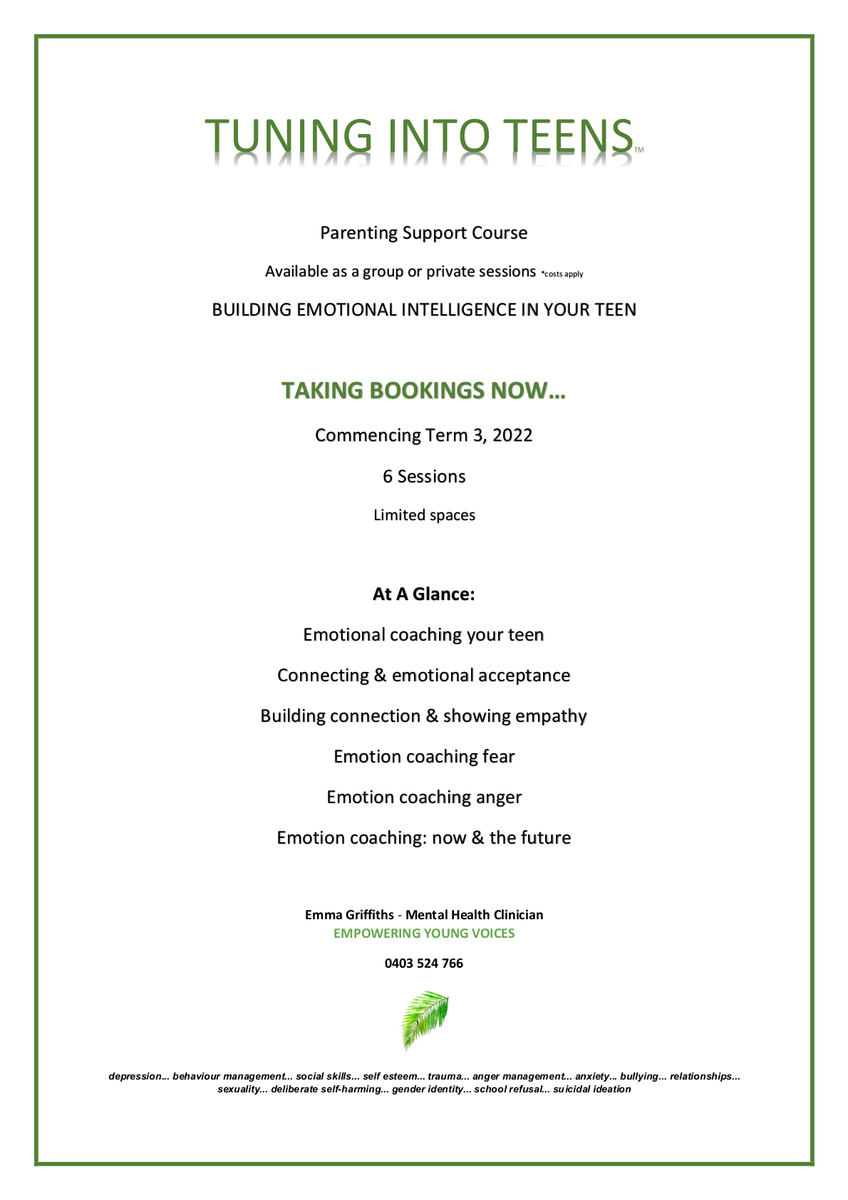 TUNING INTO TEENS™

Parenting Support Course

Available as a group or private sessions *costs apply

BUILDING EMOTIONAL INTELLIGENCE IN YOUR TEEN

TAKING BOOKINGS NOW…

Commencing Term 3, 2022

6 Sessions

Limited spaces

At A Glance:

Emotional coaching your teen

Connecting & emotional acceptance

Building connection & showing empathy

Emotion coaching fear

Emotion coaching anger

Emotion coaching: now & the future

Emma Griffiths - Mental Health Clinician
EMPOWERING YOUNG VOICES

0403 524 766

depression... behaviour management... social skills... self esteem... trauma... anger management... anxiety... bullying... relationships... sexuality... deliberate self-harming... gender identity... school refusal... suicidal ideation